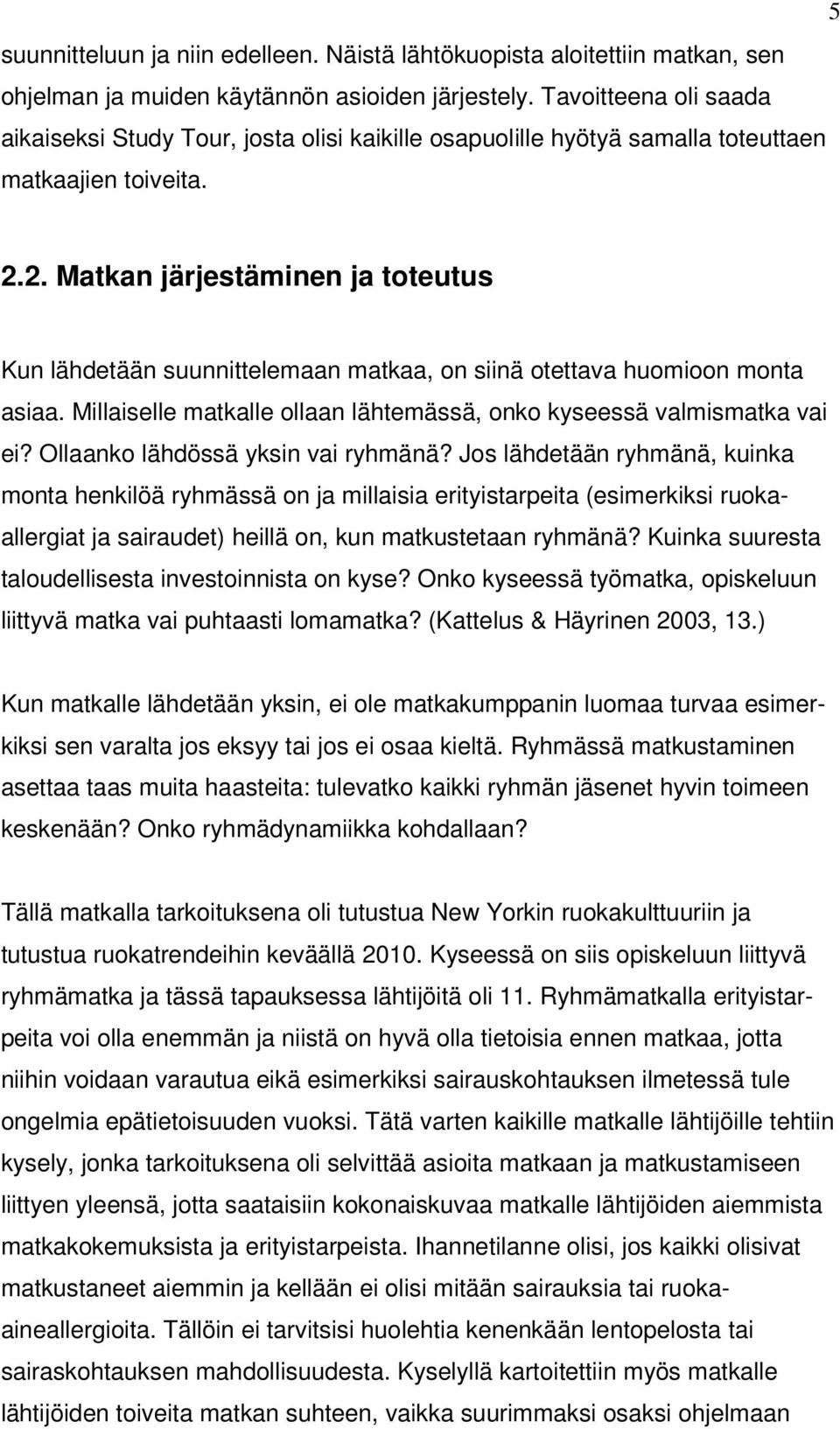 5

suunnitteluun ja niin edelleen. Näistä lähtökuopista aloitettiin matkan, sen ohjelman ja muiden käytännön asioiden järjestely. Tavoitteena oli saada aikaiseksi Study Tour, josta olisi kaikille osapuolille hyötyä samalla toteuttaen matkaajien toiveita.

2.2. Matkan järjestäminen ja toteutus

Kun lähdetään suunnittelemaan matkaa, on siinä otettava huomioon monta asiaa. Millaiselle matkalle ollaan lähtemässä, onko kyseessä valmismatka vai ei? Ollaanko lähdössä yksin vai ryhmänä? Jos lähdetään ryhmänä, kuinka monta henkilöä ryhmässä on ja millaisia erityistarpeita (esimerkiksi ruoka-allergiat ja sairaudet) heillä on, kun matkustetaan ryhmänä? Kuinka suuresta taloudellisesta investoinnista on kyse? Onko kyseessä työmatka, opiskeluun liittyvä matka vai puhtaasti lomamatka? (Kattelus & Häyrinen 2003, 13.)

Kun matkalle lähdetään yksin, ei ole matkakumppanin luomaa turvaa esimerkiksi sen varalta jos eksyy tai jos ei osaa kieltä. Ryhmässä matkustaminen asettaa taas muita haasteita: tulevatko kaikki ryhmän jäsenet hyvin toimeen keskenään? Onko ryhmädynamiikka kohdallaan?

Tällä matkalla tarkoituksena oli tutustua New Yorkin ruokakulttuuriin ja tutustua ruokatrendeihin keväällä 2010. Kyseessä on siis opiskeluun liittyvä ryhmämatka ja tässä tapauksessa lähtijöitä oli 11. Ryhmämatkalla erityistarpeita voi olla enemmän ja niistä on hyvä olla tietoisia ennen matkaa, jotta niihin voidaan varautua eikä esimerkiksi sairauskohtauksen ilmetessä tule ongelmia epätietoisuuden vuoksi. Tätä varten kaikille matkalle lähtijöille tehtiin kysely, jonka tarkoituksena oli selvittää asioita matkaan ja matkustamiseen liittyen yleensä, jotta saataisiin kokonaiskuvaa matkalle lähtijöiden aiemmista matkakokemuksista ja erityistarpeista. Ihannetilanne olisi, jos kaikki olisivat matkustaneet aiemmin ja kellään ei olisi mitään sairauksia tai ruoka-aineallergioita. Tällöin ei tarvitsisi huolehtia kenenkään lentopelosta tai sairaskohtauksen mahdollisuudesta. Kyselyllä kartoitettiin myös matkalle lähtijöiden toiveita matkan suhteen, vaikka suurimmaksi osaksi ohjelmaan